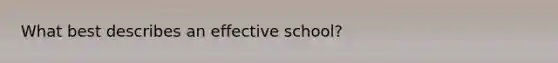 What best describes an effective school?